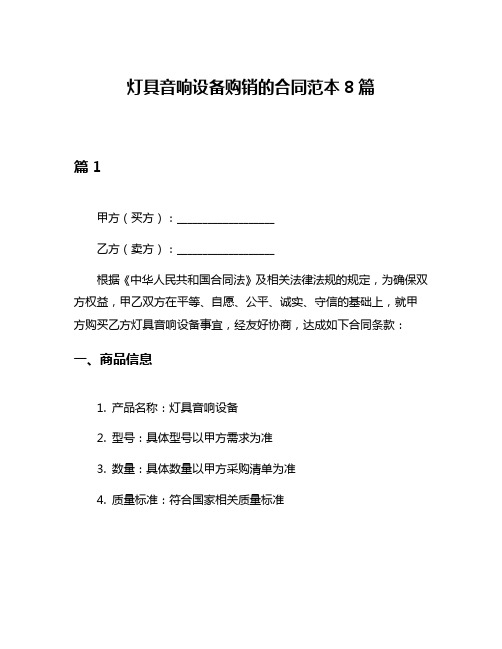 灯具音响设备购销的合同范本 8 篇

篇 1

甲方（买方）：________________

乙方（卖方）：________________

根据《中华人民共和国合同法》及相关法律法规的规定，为确保双方权益，甲乙双方在平等、自愿、公平、诚实、守信的基础上，就甲方购买乙方灯具音响设备事宜，经友好协商，达成如下合同条款：

一、商品信息

1. 产品名称：灯具音响设备

2. 型号：具体型号以甲方需求为准

3. 数量：具体数量以甲方采购清单为准

4. 质量标准：符合国家相关质量标准